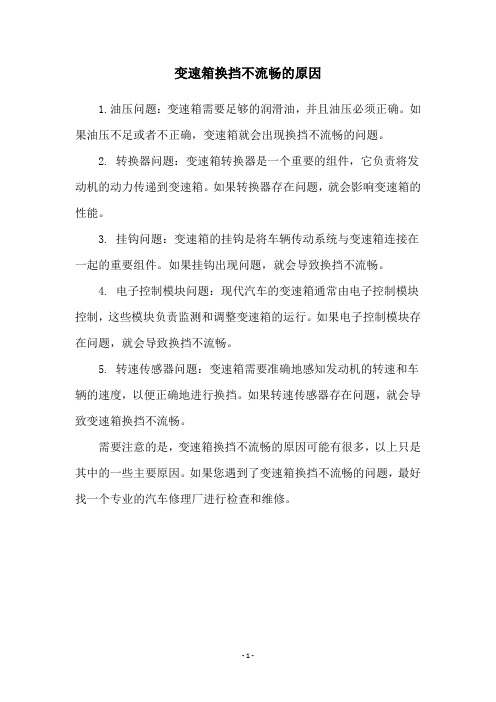 变速箱换挡不流畅的原因

1.油压问题：变速箱需要足够的润滑油，并且油压必须正确。如果油压不足或者不正确，变速箱就会出现换挡不流畅的问题。

2. 转换器问题：变速箱转换器是一个重要的组件，它负责将发动机的动力传递到变速箱。如果转换器存在问题，就会影响变速箱的性能。

3. 挂钩问题：变速箱的挂钩是将车辆传动系统与变速箱连接在一起的重要组件。如果挂钩出现问题，就会导致换挡不流畅。

4. 电子控制模块问题：现代汽车的变速箱通常由电子控制模块控制，这些模块负责监测和调整变速箱的运行。如果电子控制模块存在问题，就会导致换挡不流畅。

5. 转速传感器问题：变速箱需要准确地感知发动机的转速和车辆的速度，以便正确地进行换挡。如果转速传感器存在问题，就会导致变速箱换挡不流畅。

需要注意的是，变速箱换挡不流畅的原因可能有很多，以上只是其中的一些主要原因。如果您遇到了变速箱换挡不流畅的问题，最好找一个专业的汽车修理厂进行检查和维修。

- 1 -